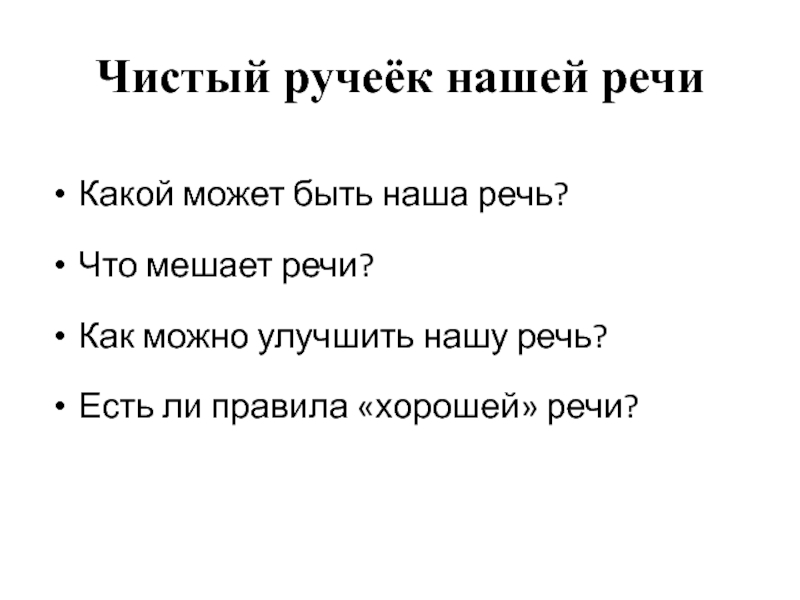 Чистый ручеёк нашей речи

• Какой может быть наша речь?

• Что мешает речи?

• Как можно улучшить нашу речь?

• Есть ли правила «хорошей» речи?